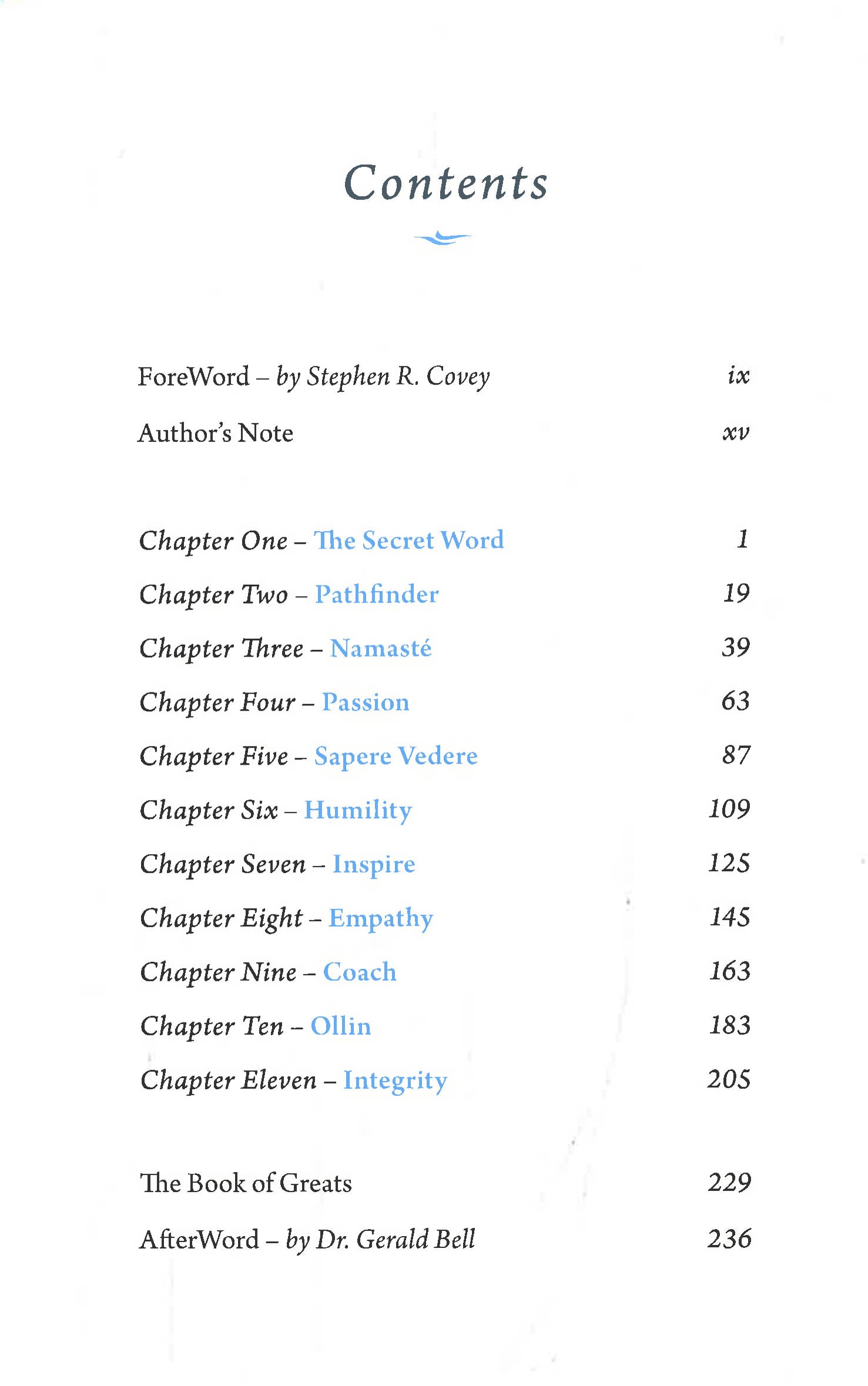 Contents

ForeWord – by Stephen R. Covey ix
Author's Note xv

Chapter One – The Secret Word 1
Chapter Two – Pathfinder 19
Chapter Three – Namasté 39
Chapter Four – Passion 63
Chapter Five – Sapere Vedere 87
Chapter Six – Humility 109
Chapter Seven – Inspire 125
Chapter Eight – Empathy 145
Chapter Nine – Coach 163
Chapter Ten – Ollin 183
Chapter Eleven – Integrity 205

The Book of Greats 229
AfterWord – by Dr. Gerald Bell 236